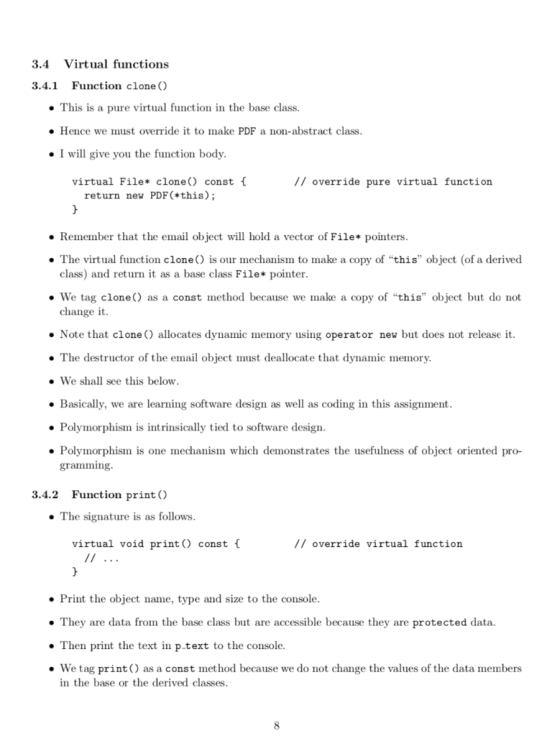 3.4 Virtual functions

3.4.1 Function clone()

• This is a pure virtual function in the base class.

• Hence we must override it to make PDF a non-abstract class.

• I will give you the function body.

virtual File* clone() const {        // override pure virtual function
  return new PDF(*this);
}

• Remember that the email object will hold a vector of File* pointers.

• The virtual function clone() is our mechanism to make a copy of "this" object (of a derived class) and return it as a base class File* pointer.

• We tag clone() as a const method because we make a copy of "this" object but do not change it.

• Note that clone() allocates dynamic memory using operator new but does not release it.

• The destructor of the email object must deallocate that dynamic memory.

• We shall see this below.

• Basically, we are learning software design as well as coding in this assignment.

• Polymorphism is intrinsically tied to software design.

• Polymorphism is one mechanism which demonstrates the usefulness of object oriented programming.

3.4.2 Function print()

• The signature is as follows.

virtual void print() const {        // override virtual function
  // ...
}

• Print the object name, type and size to the console.

• They are data from the base class but are accessible because they are protected data.

• Then print the text in p_text to the console.

• We tag print() as a const method because we do not change the values of the data members in the base or the derived classes.

8